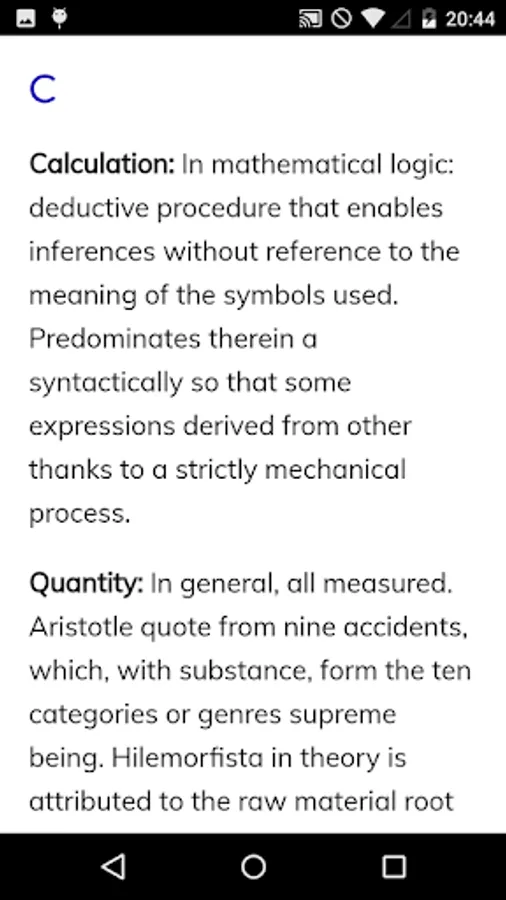 20:44

C

Calculation: In mathematical logic: deductive procedure that enables inferences without reference to the meaning of the symbols used. Predominates therein a syntactically so that some expressions derived from other thanks to a strictly mechanical process.

Quantity: In general, all measured. Aristotle quote from nine accidents, which, with substance, form the ten categories or genres supreme being. Hilemorfista in theory is attributed to the raw material root